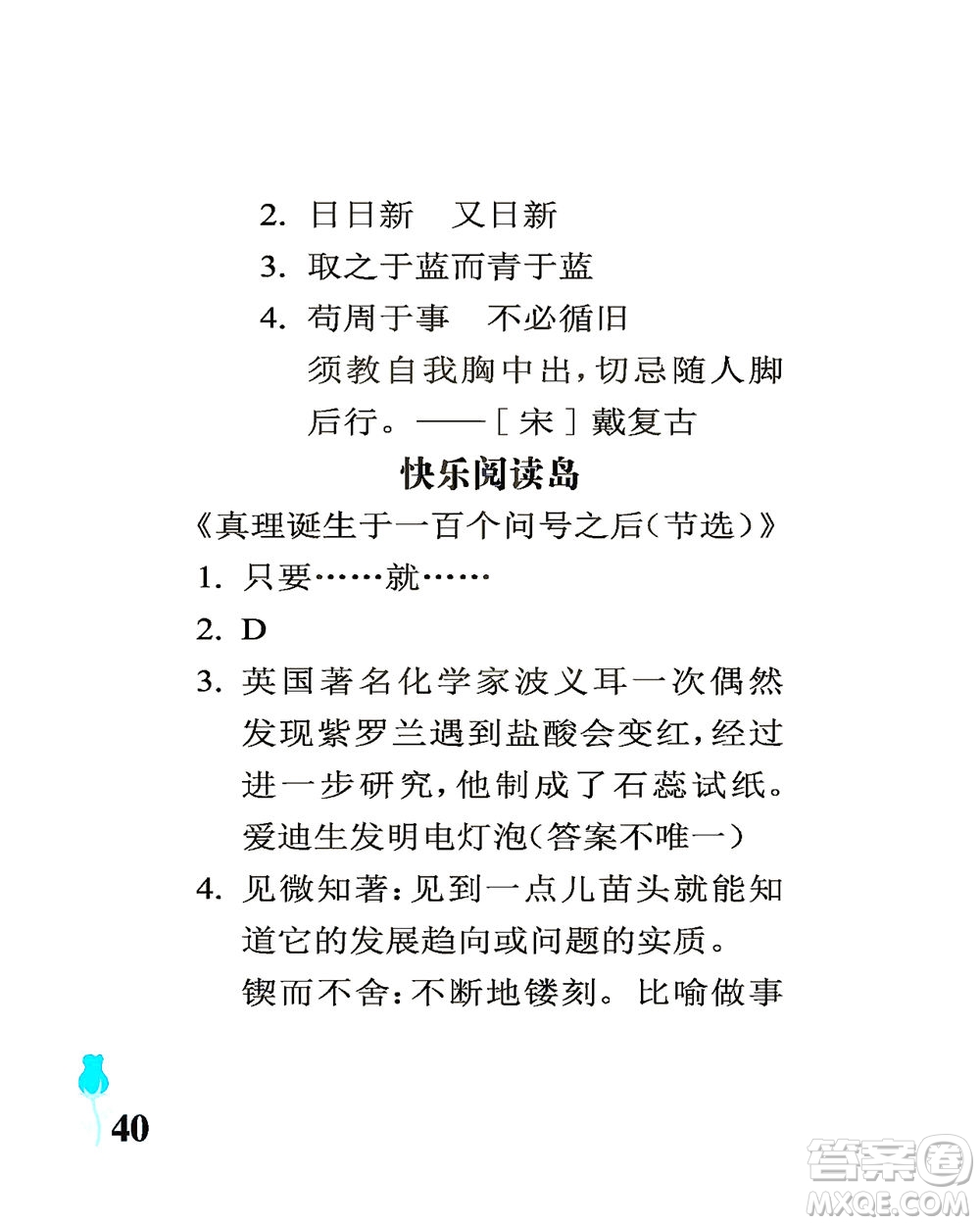 2. 日日新　又日新
3. 取之于蓝而青于蓝
4. 苟周于事　不必循旧
须教自我胸中出，切忌随人脚后行。——［宋］戴复古

快乐阅读岛

《真理诞生于一百个问号之后（节选）》
1. 只要……就……
2. D
3. 英国著名化学家波义耳一次偶然发现紫罗兰遇到盐酸会变红，经过进一步研究，他制成了石蕊试纸。爱迪生发明电灯泡（答案不唯一）
4. 见微知著：见到一点儿苗头就能知道它的发展趋向或问题的实质。
锲而不舍：不断地镂刻。比喻做事

40

答案圈
MXQE.COM